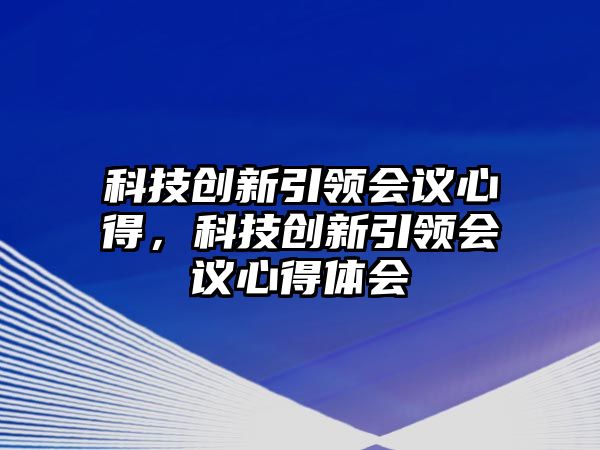 科技创新引领会议心得，科技创新引领会议心得体会